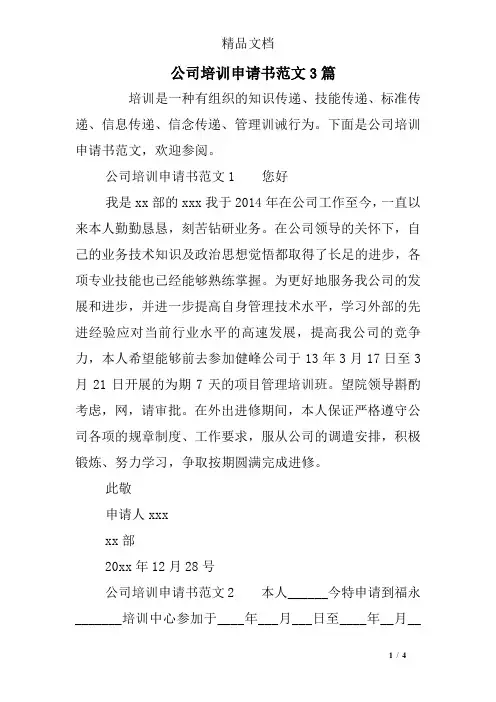 精品文档

公司培训申请书范文3篇

培训是一种有组织的知识传递、技能传递、标准传递、信息传递、信念传递、管理训诫行为。下面是公司培训申请书范文，欢迎参阅。

公司培训申请书范文1　　您好

我是xx部的xxx我于2014年在公司工作至今，一直以来本人勤勤恳恳，刻苦钻研业务。在公司领导的关怀下，自己的业务技术知识及政治思想觉悟都取得了长足的进步，各项专业技能也已经能够熟练掌握。为更好地服务我公司的发展和进步，并进一步提高自身管理技术水平，学习外部的先进经验应对当前行业水平的高速发展，提高我公司的竞争力，本人希望能够前去参加健峰公司于13年3月17日至3月21日开展的为期7天的项目管理培训班。望院领导斟酌考虑，网，请审批。在外出进修期间，本人保证严格遵守公司各项的规章制度、工作要求，服从公司的调遣安排，积极锻炼、努力学习，争取按期圆满完成进修。

此敬

申请人xxx

xx部

20xx年12月28号

公司培训申请书范文2　　本人______今特申请到福永_______培训中心参加于____年___月___日至____年__月__

1 / 4